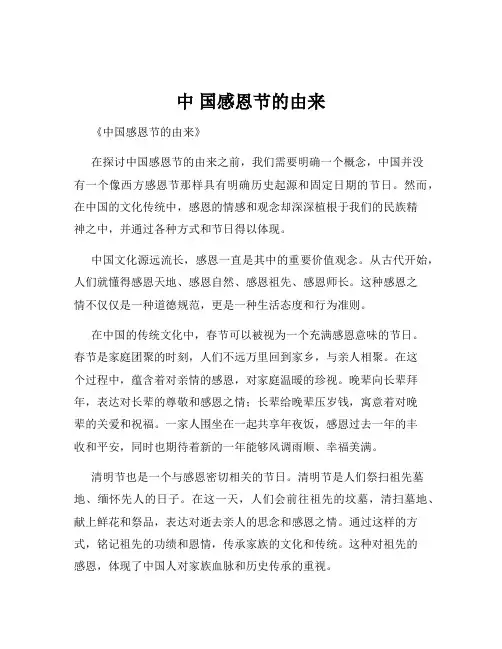 中 国感恩节的由来

《中国感恩节的由来》

在探讨中国感恩节的由来之前，我们需要明确一个概念，中国并没有一个像西方感恩节那样具有明确历史起源和固定日期的节日。然而，在中国的文化传统中，感恩的情感和观念却深深植根于我们的民族精神之中，并通过各种方式和节日得以体现。

中国文化源远流长，感恩一直是其中的重要价值观念。从古代开始，人们就懂得感恩天地、感恩自然、感恩祖先、感恩师长。这种感恩之情不仅仅是一种道德规范，更是一种生活态度和行为准则。

在中国的传统文化中，春节可以被视为一个充满感恩意味的节日。春节是家庭团聚的时刻，人们不远万里回到家乡，与亲人相聚。在这个过程中，蕴含着对亲情的感恩，对家庭温暖的珍视。晚辈向长辈拜年，表达对长辈的尊敬和感恩之情；长辈给晚辈压岁钱，寓意着对晚辈的关爱和祝福。一家人围坐在一起共享年夜饭，感恩过去一年的丰收和平安，同时也期待着新的一年能够风调雨顺、幸福美满。

清明节也是一个与感恩密切相关的节日。清明节是人们祭扫祖先墓地、缅怀先人的日子。在这一天，人们会前往祖先的坟墓，清扫墓地、献上鲜花和祭品，表达对逝去亲人的思念和感恩之情。通过这样的方式，铭记祖先的功绩和恩情，传承家族的文化和传统。这种对祖先的感恩，体现了中国人对家族血脉和历史传承的重视。